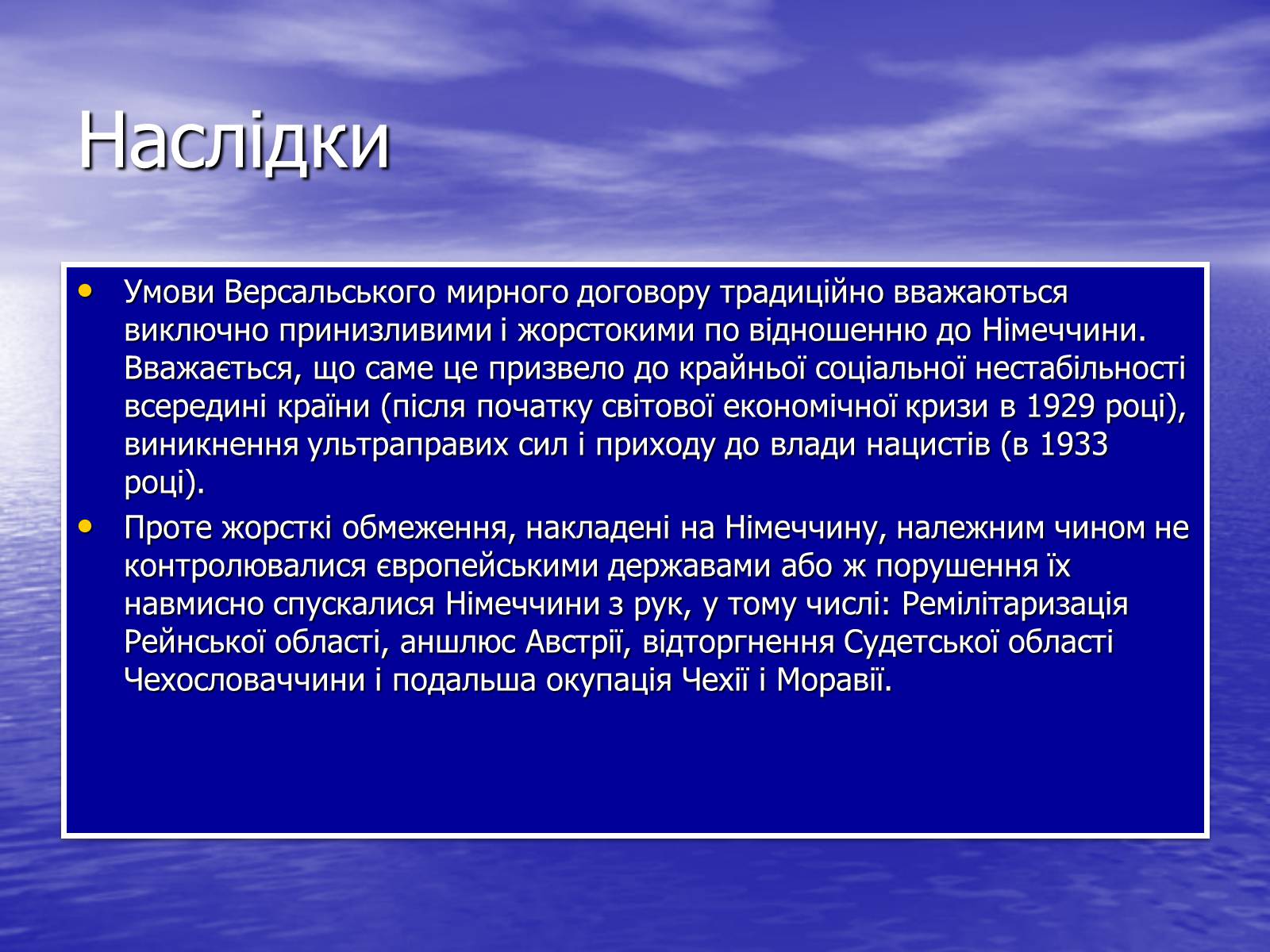 Наслідки

• Умови Версальського мирного договору традиційно вважаються виключно принизливими і жорстокими по відношенню до Німеччини. Вважається, що саме це призвело до крайньої соціальної нестабільності всередині країни (після початку світової економічної кризи в 1929 році), виникнення ультраправих сил і приходу до влади нацистів (в 1933 році).

• Проте жорсткі обмеження, накладені на Німеччину, належним чином не контролювалися європейськими державами або ж порушення їх навмисно спускалися Німеччини з рук, у тому числі: Ремілітаризація Рейнської області, аншлюс Австрії, відторгнення Судетської області Чехословаччини і подальша окупація Чехії і Моравії.